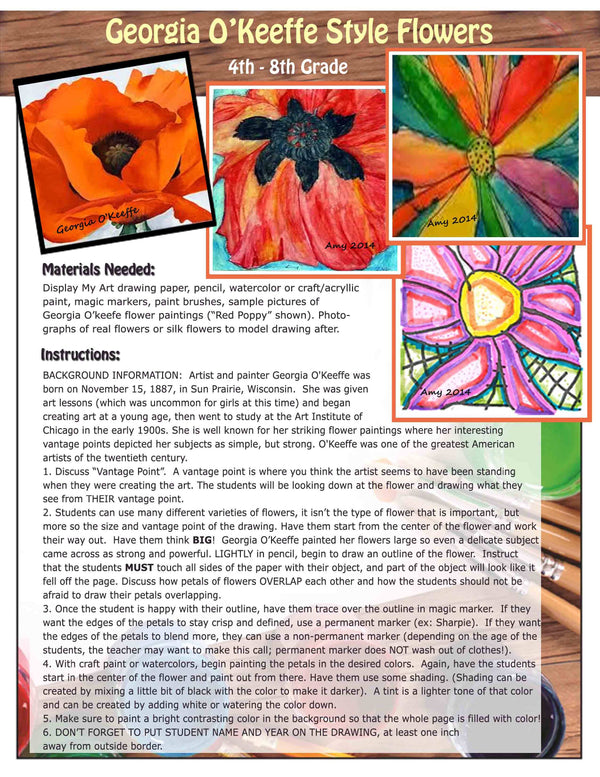 Georgia O'Keeffe Style Flowers

4th - 8th Grade

Georgia O'Keeffe

Amy 2014

Amy 2014

Amy 2014

Materials Needed:

Display My Art drawing paper, pencil, watercolor or craft/acryllic paint, magic markers, paint brushes, sample pictures of Georgia O'keefe flower paintings ("Red Poppy" shown). Photographs of real flowers or silk flowers to model drawing after.

Instructions:

BACKGROUND INFORMATION: Artist and painter Georgia O'Keeffe was born on November 15, 1887, in Sun Prairie, Wisconsin. She was given art lessons (which was uncommon for girls at this time) and began creating art at a young age, then went to study at the Art Institute of Chicago in the early 1900s. She is well known for her striking flower paintings where her interesting vantage points depicted her subjects as simple, but strong. O'Keeffe was one of the greatest American artists of the twentieth century.

1. Discuss "Vantage Point". A vantage point is where you think the artist seems to have been standing when they were creating the art. The students will be looking down at the flower and drawing what they see from THEIR vantage point.

2. Students can use many different varieties of flowers, it isn't the type of flower that is important, but more so the size and vantage point of the drawing. Have them start from the center of the flower and work their way out. Have them think BIG! Georgia O'Keeffe painted her flowers large so even a delicate subject came across as strong and powerful. LIGHTLY in pencil, begin to draw an outline of the flower. Instruct that the students MUST touch all sides of the paper with their object, and part of the object will look like it fell off the page. Discuss how petals of flowers OVERLAP each other and how the students should not be afraid to draw their petals overlapping.

3. Once the student is happy with their outline, have them trace over the outline in magic marker. If they want the edges of the petals to stay crisp and defined, use a permanent marker (ex: Sharpie). If they want the edges of the petals to blend more, they can use a non-permanent marker (depending on the age of the students, the teacher may want to make this call; permanent marker does NOT wash out of clothes!).

4. With craft paint or watercolors, begin painting the petals in the desired colors. Again, have the students start in the center of the flower and paint out from there. Have them use some shading. (Shading can be created by mixing a little bit of black with the color to make it darker). A tint is a lighter tone of that color and can be created by adding white or watering the color down.

5. Make sure to paint a bright contrasting color in the background so that the whole page is filled with color!

6. DON'T FORGET TO PUT STUDENT NAME AND YEAR ON THE DRAWING, at least one inch away from outside border.